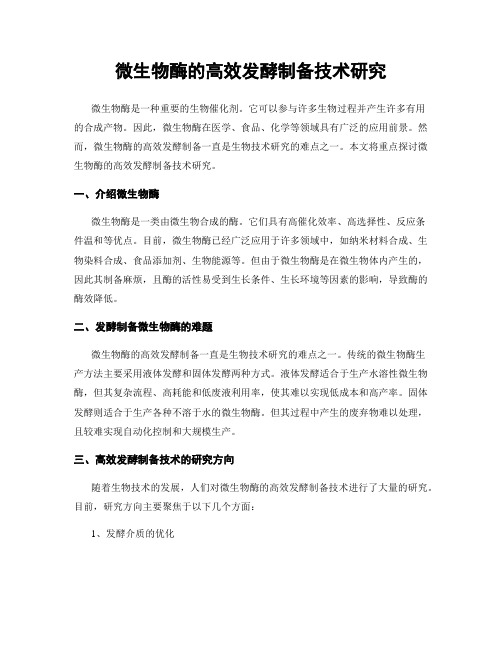 微生物酶的高效发酵制备技术研究

微生物酶是一种重要的生物催化剂。它可以参与许多生物过程并产生许多有用的合成产物。因此，微生物酶在医学、食品、化学等领域具有广泛的应用前景。然而，微生物酶的高效发酵制备一直是生物技术研究的难点之一。本文将重点探讨微生物酶的高效发酵制备技术研究。

一、介绍微生物酶

微生物酶是一类由微生物合成的酶。它们具有高催化效率、高选择性、反应条件温和等优点。目前，微生物酶已经广泛应用于许多领域中，如纳米材料合成、生物染料合成、食品添加剂、生物能源等。但由于微生物酶是在微生物体内产生的，因此其制备麻烦，且酶的活性易受到生长条件、生长环境等因素的影响，导致酶的酶效降低。

二、发酵制备微生物酶的难题

微生物酶的高效发酵制备一直是生物技术研究的难点之一。传统的微生物酶生产方法主要采用液体发酵和固体发酵两种方式。液体发酵适合于生产水溶性微生物酶，但其复杂流程、高耗能和低废液利用率，使其难以实现低成本和高产率。固体发酵则适合于生产各种不溶于水的微生物酶。但其过程中产生的废弃物难以处理，且较难实现自动化控制和大规模生产。

三、高效发酵制备技术的研究方向

随着生物技术的发展，人们对微生物酶的高效发酵制备技术进行了大量的研究。目前，研究方向主要聚焦于以下几个方面：

1、发酵介质的优化